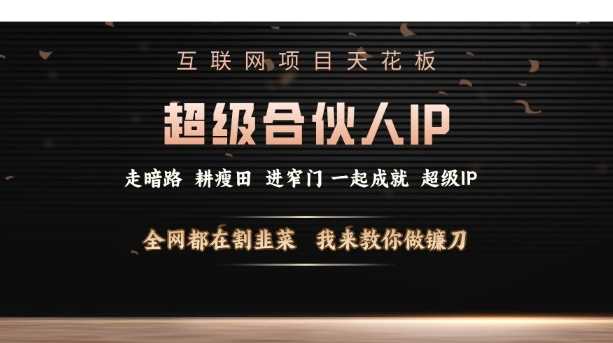 互联网项目天花板

超级合伙人IP

走暗路 耕瘦田 进窄门 一起成就 超级IP

全网都在割韭菜 我来教你做镰刀